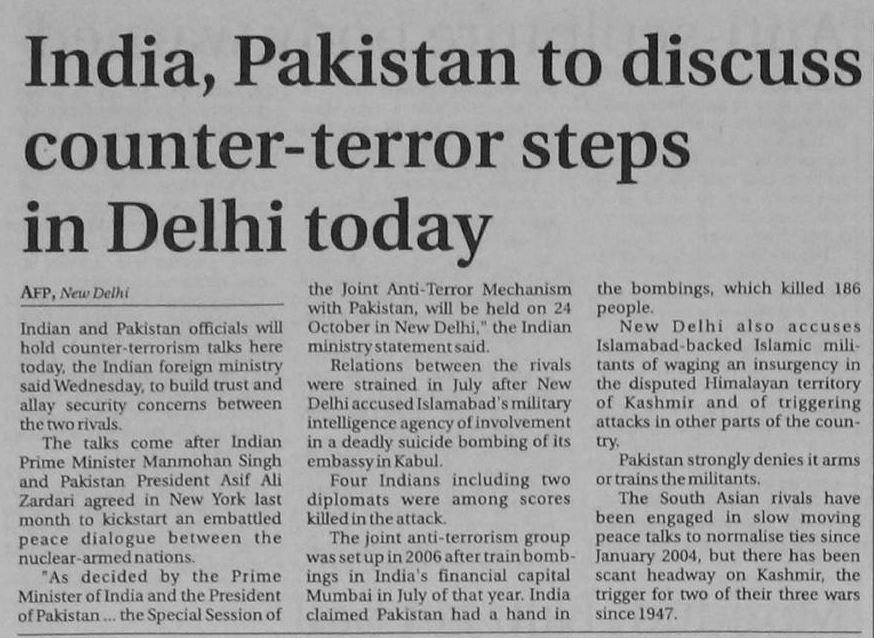 India, Pakistan to discuss counter-terror steps in Delhi today

AFP, New Delhi

Indian and Pakistan officials will hold counter-terrorism talks here today, the Indian foreign ministry said Wednesday, to build trust and allay security concerns between the two rivals.

The talks come after Indian Prime Minister Manmohan Singh and Pakistan President Asif Ali Zardari agreed in New York last month to kickstart an embattled peace dialogue between the nuclear-armed nations.

"As decided by the Prime Minister of India and the President of Pakistan ... the Special Session of the Joint Anti-Terror Mechanism with Pakistan, will be held on 24 October in New Delhi," the Indian ministry statement said.

Relations between the rivals were strained in July after New Delhi accused Islamabad's military intelligence agency of involvement in a deadly suicide bombing of its embassy in Kabul.

Four Indians including two diplomats were among scores killed in the attack.

The joint anti-terrorism group was set up in 2006 after train bombings in India's financial capital Mumbai in July of that year. India claimed Pakistan had a hand in the bombings, which killed 186 people.

New Delhi also accuses Islamabad-backed Islamic militants of waging an insurgency in the disputed Himalayan territory of Kashmir and of triggering attacks in other parts of the country.

Pakistan strongly denies it arms or trains the militants.

The South Asian rivals have been engaged in slow moving peace talks to normalise ties since January 2004, but there has been scant headway on Kashmir, the trigger for two of their three wars since 1947.